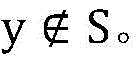 $y \notin S$。